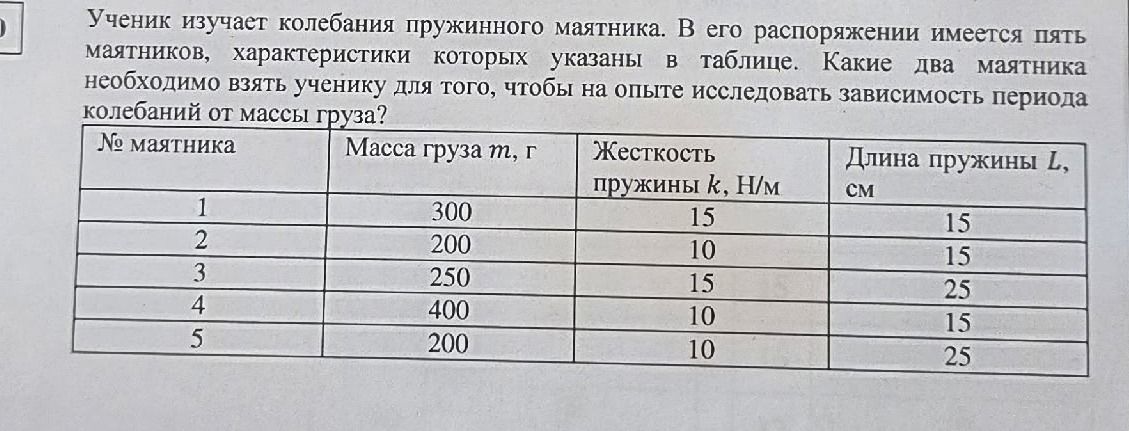 Ученик изучает колебания пружинного маятника. В его распоряжении имеется пять маятников, характеристики которых указаны в таблице. Какие два маятника необходимо взять ученику для того, чтобы на опыте исследовать зависимость периода колебаний от массы груза?

| № маятника | Масса груза $m$, г | Жесткость пружины $k$, Н/м | Длина пружины $L$, см |
|---|---|---|---|
| 1 | 300 | 15 | 15 |
| 2 | 200 | 10 | 15 |
| 3 | 250 | 15 | 25 |
| 4 | 400 | 10 | 15 |
| 5 | 200 | 10 | 25 |